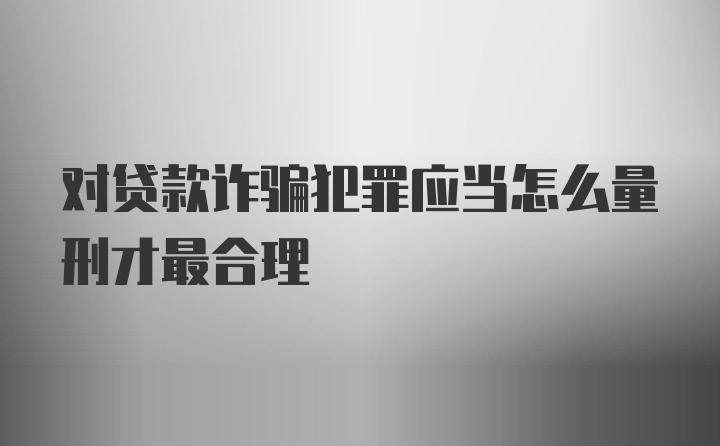 对贷款诈骗犯罪应当怎么量刑才最合理